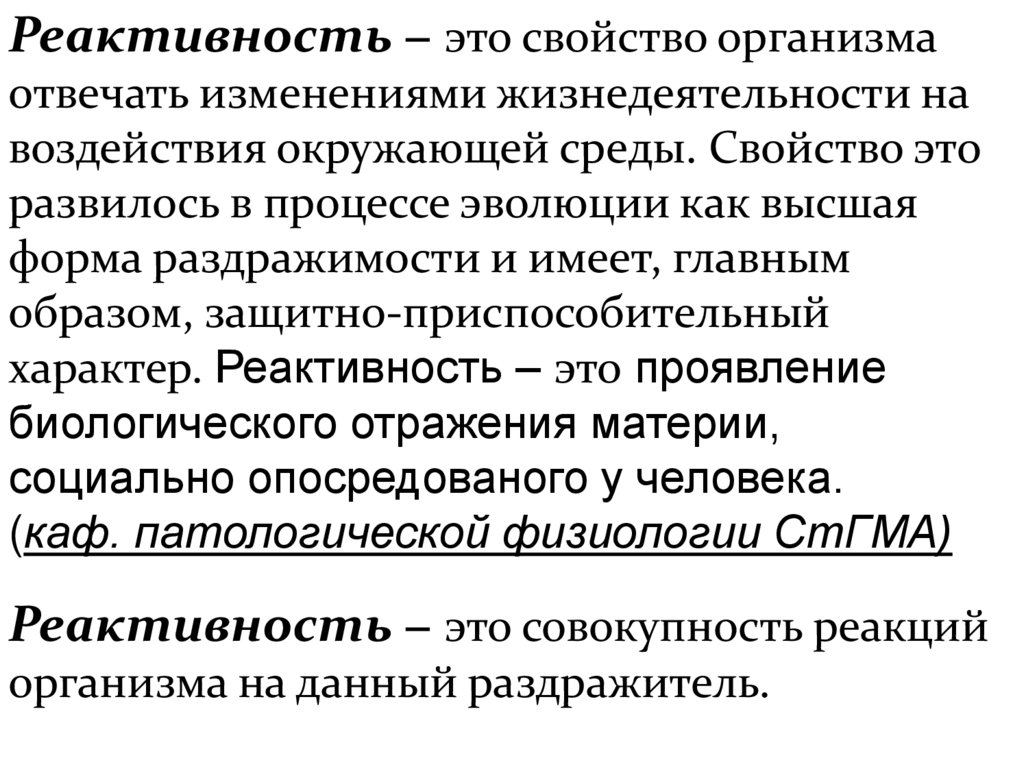 Реактивность – это свойство организма отвечать изменениями жизнедеятельности на воздействия окружающей среды. Свойство это развилось в процессе эволюции как высшая форма раздражимости и имеет, главным образом, защитно-приспособительный характер. Реактивность – это проявление биологического отражения материи, социально опосредованого у человека. (каф. патологической физиологии СтГМА)

Реактивность – это совокупность реакций организма на данный раздражитель.